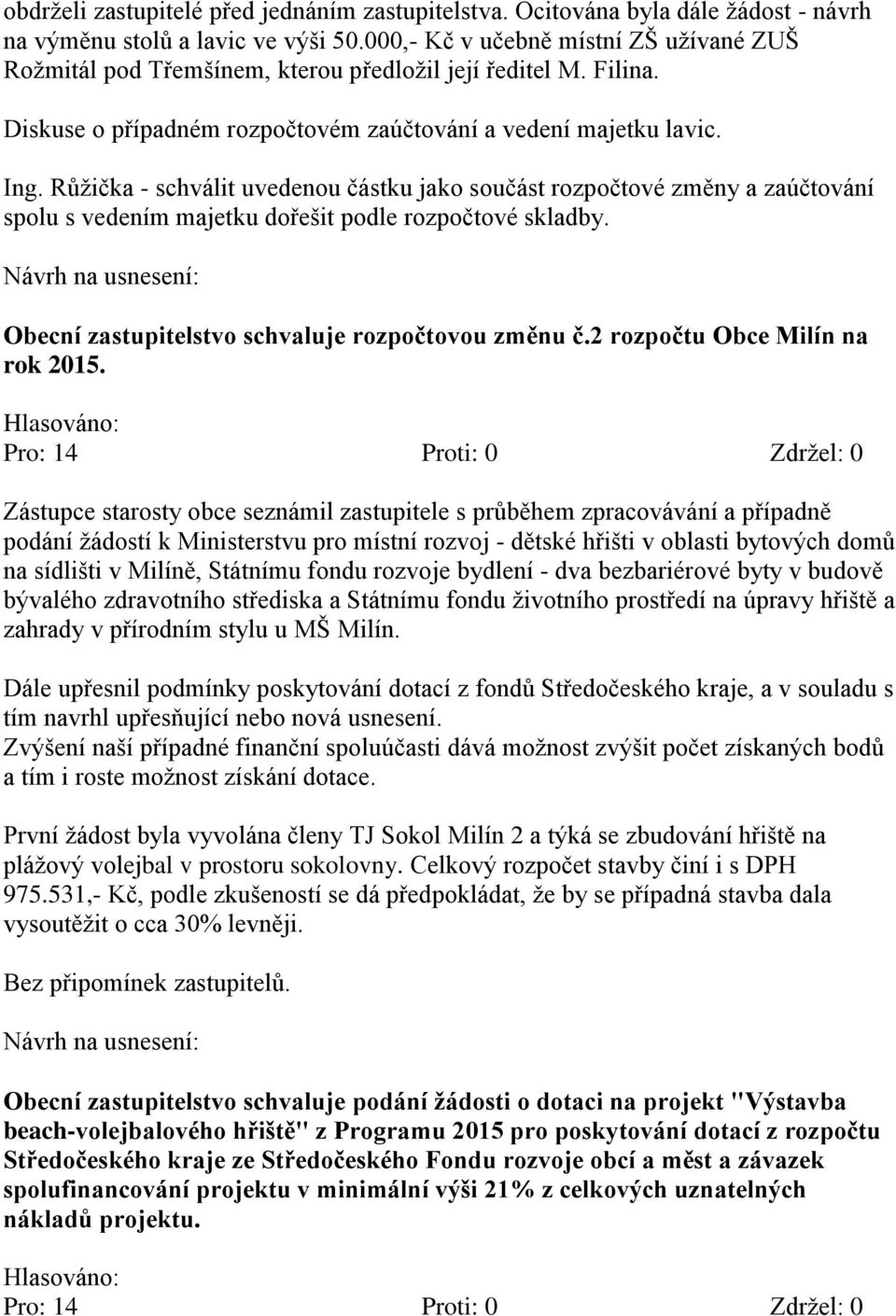 obdrželi zastupitelé před jednáním zastupitelstva. Ocitována byla dále žádost - návrh na výměnu stolů a lavic ve výši 50.000,- Kč v učebně místní ZŠ užívané ZUŠ Rožmitál pod Třemšínem, kterou předložil její ředitel M. Filina.

Diskuse o případném rozpočtovém zaúčtování a vedení majetku lavic.

Ing. Růžička - schválit uvedenou částku jako součást rozpočtové změny a zaúčtování spolu s vedením majetku dořešit podle rozpočtové skladby.

Návrh na usnesení:

Obecní zastupitelstvo schvaluje rozpočtovou změnu č.2 rozpočtu Obce Milín na rok 2015.

Hlasováno:

Pro: 14 Proti: 0 Zdržel: 0

Zástupce starosty obce seznámil zastupitele s průběhem zpracovávání a případně podání žádostí k Ministerstvu pro místní rozvoj - dětské hřišti v oblasti bytových domů na sídlišti v Milíně, Státnímu fondu rozvoje bydlení - dva bezbariérové byty v budově bývalého zdravotního střediska a Státnímu fondu životního prostředí na úpravy hřiště a zahrady v přírodním stylu u MŠ Milín.

Dále upřesnil podmínky poskytování dotací z fondů Středočeského kraje, a v souladu s tím navrhl upřesňující nebo nová usnesení.
Zvýšení naší případné finanční spoluúčasti dává možnost zvýšit počet získaných bodů a tím i roste možnost získání dotace.

První žádost byla vyvolána členy TJ Sokol Milín 2 a týká se zbudování hřiště na plážový volejbal v prostoru sokolovny. Celkový rozpočet stavby činí i s DPH 975.531,- Kč, podle zkušeností se dá předpokládat, že by se případná stavba dala vysoutěžit o cca 30% levněji.

Bez připomínek zastupitelů.

Návrh na usnesení:

Obecní zastupitelstvo schvaluje podání žádosti o dotaci na projekt "Výstavba beach-volejbalového hřiště" z Programu 2015 pro poskytování dotací z rozpočtu Středočeského kraje ze Středočeského Fondu rozvoje obcí a měst a závazek spolufinancování projektu v minimální výši 21% z celkových uznatelných nákladů projektu.

Hlasováno:

Pro: 14 Proti: 0 Zdržel: 0